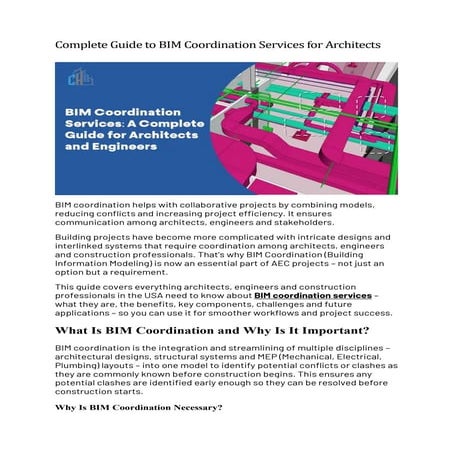 Complete Guide to BIM Coordination Services for Architects

CH

BIM Coordination Services: A Complete Guide for Architects and Engineers

BIM coordination helps with collaborative projects by combining models, reducing conflicts and increasing project efficiency. It ensures communication among architects, engineers and stakeholders.

Building projects have become more complicated with intricate designs and interlinked systems that require coordination among architects, engineers and construction professionals. That's why BIM Coordination (Building Information Modeling) is now an essential part of AEC projects – not just an option but a requirement.

This guide covers everything architects, engineers and construction professionals in the USA need to know about BIM coordination services – what they are, the benefits, key components, challenges and future applications – so you can use it for smoother workflows and project success.

What Is BIM Coordination and Why Is It Important?

BIM coordination is the integration and streamlining of multiple disciplines – architectural designs, structural systems and MEP (Mechanical, Electrical, Plumbing) layouts – into one model to identify potential conflicts or clashes as they are commonly known before construction begins. This ensures any potential clashes are identified early enough so they can be resolved before construction starts.

Why Is BIM Coordination Necessary?